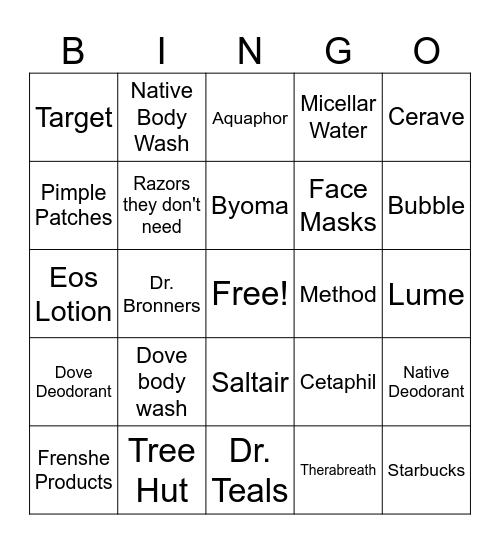 | B | I | N | G | O |
|---|---|---|---|---|
| Target | Native Body Wash | Aquaphor | Micellar Water | Cerave |
| Pimple Patches | Razors they don't need | Byoma | Face Masks | Bubble |
| Eos Lotion | Dr. Bronners | Free! | Method | Lume |
| Dove Deodorant | Dove body wash | Saltair | Cetaphil | Native Deodorant |
| Frenshe Products | Tree Hut | Dr. Teals | Therabreath | Starbucks |